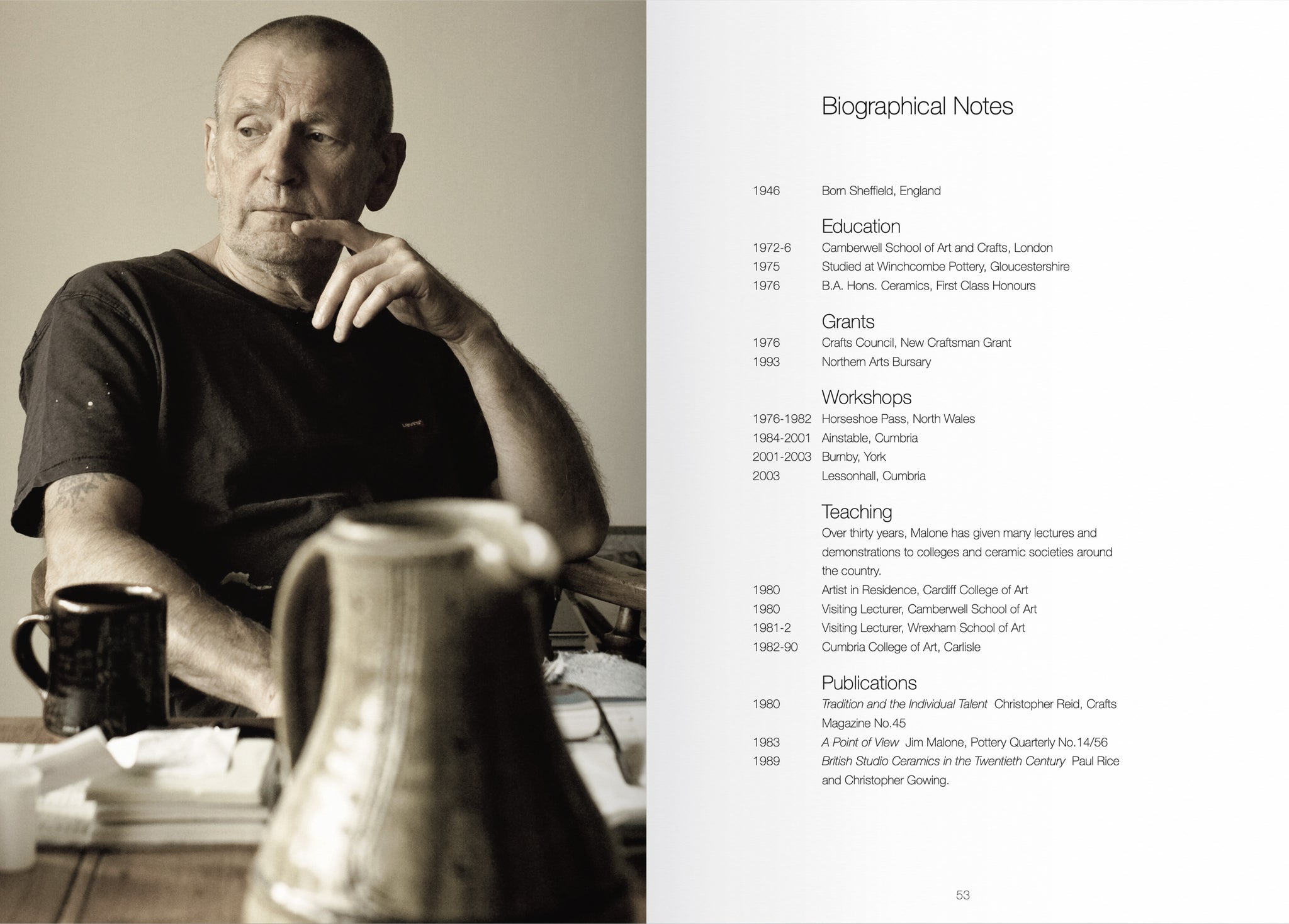 Biographical Notes

1946 Born Sheffield, England

Education

1972-6 Camberwell School of Art and Crafts, London
1975 Studied at Winchcombe Pottery, Gloucestershire
1976 B.A. Hons. Ceramics, First Class Honours

Grants

1976 Crafts Council, New Craftsman Grant
1993 Northern Arts Bursary

Workshops

1976-1982 Horseshoe Pass, North Wales
1984-2001 Ainstable, Cumbria
2001-2003 Burnby, York
2003 Lessonhall, Cumbria

Teaching

Over thirty years, Malone has given many lectures and demonstrations to colleges and ceramic societies around the country.

1980 Artist in Residence, Cardiff College of Art
1980 Visiting Lecturer, Camberwell School of Art
1981-2 Visiting Lecturer, Wrexham School of Art
1982-90 Cumbria College of Art, Carlisle

Publications

1980 Tradition and the Individual Talent Christopher Reid, Crafts Magazine No.45
1983 A Point of View Jim Malone, Pottery Quarterly No.14/56
1989 British Studio Ceramics in the Twentieth Century Paul Rice and Christopher Gowing.

53